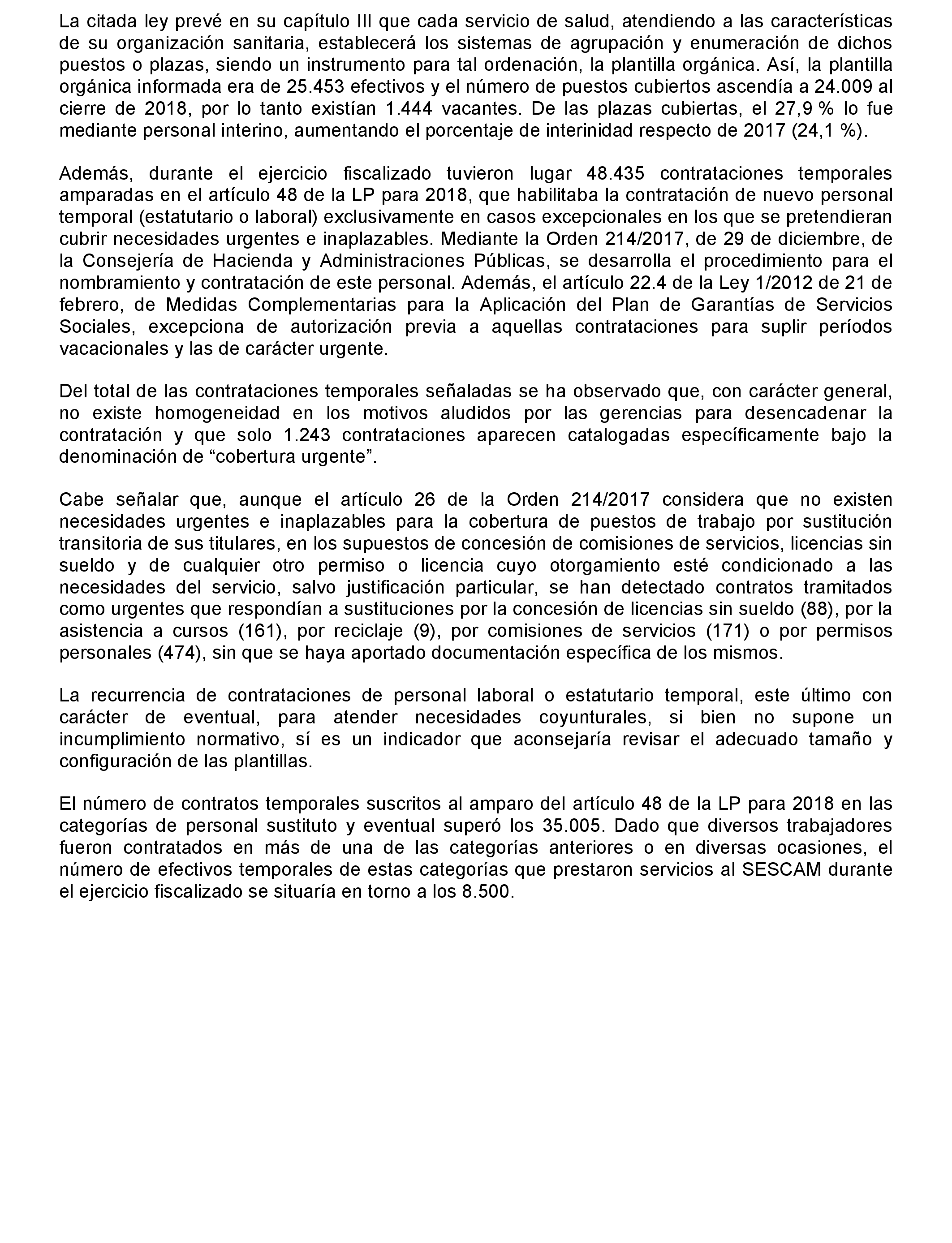 La citada ley prevé en su capítulo III que cada servicio de salud, atendiendo a las características de su organización sanitaria, establecerá los sistemas de agrupación y enumeración de dichos puestos o plazas, siendo un instrumento para tal ordenación, la plantilla orgánica. Así, la plantilla orgánica informada era de 25.453 efectivos y el número de puestos cubiertos ascendía a 24.009 al cierre de 2018, por lo tanto existían 1.444 vacantes. De las plazas cubiertas, el 27,9 % lo fue mediante personal interino, aumentando el porcentaje de interinidad respecto de 2017 (24,1 %).

Además, durante el ejercicio fiscalizado tuvieron lugar 48.435 contrataciones temporales amparadas en el artículo 48 de la LP para 2018, que habilitaba la contratación de nuevo personal temporal (estatutario o laboral) exclusivamente en casos excepcionales en los que se pretendieran cubrir necesidades urgentes e inaplazables. Mediante la Orden 214/2017, de 29 de diciembre, de la Consejería de Hacienda y Administraciones Públicas, se desarrolla el procedimiento para el nombramiento y contratación de este personal. Además, el artículo 22.4 de la Ley 1/2012 de 21 de febrero, de Medidas Complementarias para la Aplicación del Plan de Garantías de Servicios Sociales, excepciona de autorización previa a aquellas contrataciones para suplir períodos vacacionales y las de carácter urgente.

Del total de las contrataciones temporales señaladas se ha observado que, con carácter general, no existe homogeneidad en los motivos aludidos por las gerencias para desencadenar la contratación y que solo 1.243 contrataciones aparecen catalogadas específicamente bajo la denominación de “cobertura urgente”.

Cabe señalar que, aunque el artículo 26 de la Orden 214/2017 considera que no existen necesidades urgentes e inaplazables para la cobertura de puestos de trabajo por sustitución transitoria de sus titulares, en los supuestos de concesión de comisiones de servicios, licencias sin sueldo y de cualquier otro permiso o licencia cuyo otorgamiento esté condicionado a las necesidades del servicio, salvo justificación particular, se han detectado contratos tramitados como urgentes que respondían a sustituciones por la concesión de licencias sin sueldo (88), por la asistencia a cursos (161), por reciclaje (9), por comisiones de servicios (171) o por permisos personales (474), sin que se haya aportado documentación específica de los mismos.

La recurrencia de contrataciones de personal laboral o estatutario temporal, este último con carácter de eventual, para atender necesidades coyunturales, si bien no supone un incumplimiento normativo, sí es un indicador que aconsejaría revisar el adecuado tamaño y configuración de las plantillas.

El número de contratos temporales suscritos al amparo del artículo 48 de la LP para 2018 en las categorías de personal sustituto y eventual superó los 35.005. Dado que diversos trabajadores fueron contratados en más de una de las categorías anteriores o en diversas ocasiones, el número de efectivos temporales de estas categorías que prestaron servicios al SESCAM durante el ejercicio fiscalizado se situaría en torno a los 8.500.